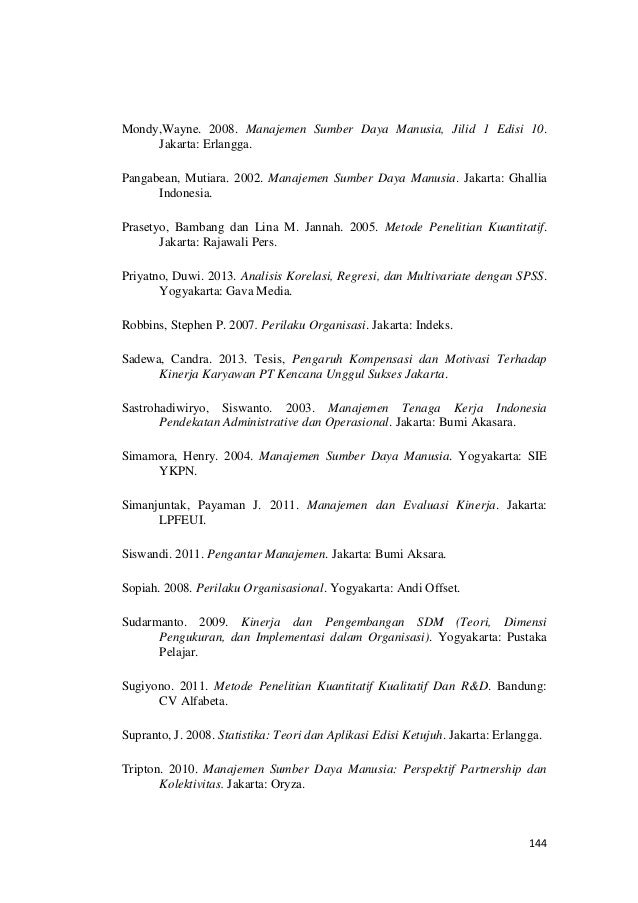 Mondy,Wayne. 2008. Manajemen Sumber Daya Manusia, Jilid 1 Edisi 10. Jakarta: Erlangga.

Pangabean, Mutiara. 2002. Manajemen Sumber Daya Manusia. Jakarta: Ghallia Indonesia.

Prasetyo, Bambang dan Lina M. Jannah. 2005. Metode Penelitian Kuantitatif. Jakarta: Rajawali Pers.

Priyatno, Duwi. 2013. Analisis Korelasi, Regresi, dan Multivariate dengan SPSS. Yogyakarta: Gava Media.

Robbins, Stephen P. 2007. Perilaku Organisasi. Jakarta: Indeks.

Sadewa, Candra. 2013. Tesis, Pengaruh Kompensasi dan Motivasi Terhadap Kinerja Karyawan PT Kencana Unggul Sukses Jakarta.

Sastrohadiwiryo, Siswanto. 2003. Manajemen Tenaga Kerja Indonesia Pendekatan Administrative dan Operasional. Jakarta: Bumi Akasara.

Simamora, Henry. 2004. Manajemen Sumber Daya Manusia. Yogyakarta: SIE YKPN.

Simanjuntak, Payaman J. 2011. Manajemen dan Evaluasi Kinerja. Jakarta: LPFEUI.

Siswandi. 2011. Pengantar Manajemen. Jakarta: Bumi Aksara.

Sopiah. 2008. Perilaku Organisasional. Yogyakarta: Andi Offset.

Sudarmanto. 2009. Kinerja dan Pengembangan SDM (Teori, Dimensi Pengukuran, dan Implementasi dalam Organisasi). Yogyakarta: Pustaka Pelajar.

Sugiyono. 2011. Metode Penelitian Kuantitatif Kualitatif Dan R&D. Bandung: CV Alfabeta.

Supranto, J. 2008. Statistika: Teori dan Aplikasi Edisi Ketujuh. Jakarta: Erlangga.

Tripton. 2010. Manajemen Sumber Daya Manusia: Perspektif Partnership dan Kolektivitas. Jakarta: Oryza.

144